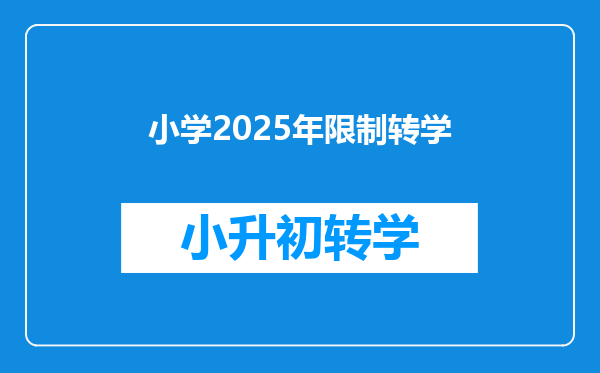 小学2025年限制转学

小升初转学